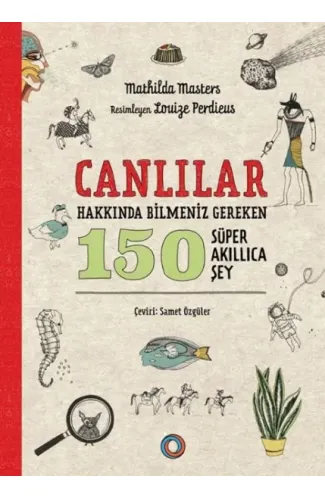 Mathilda Masters
Resimleyen Louize Perdieus

CANLILAR
HAKKINDA BİLMENİZ GEREKEN
150 SÜPER AKILLICA ŞEY

Çeviri: Samet Özgüler